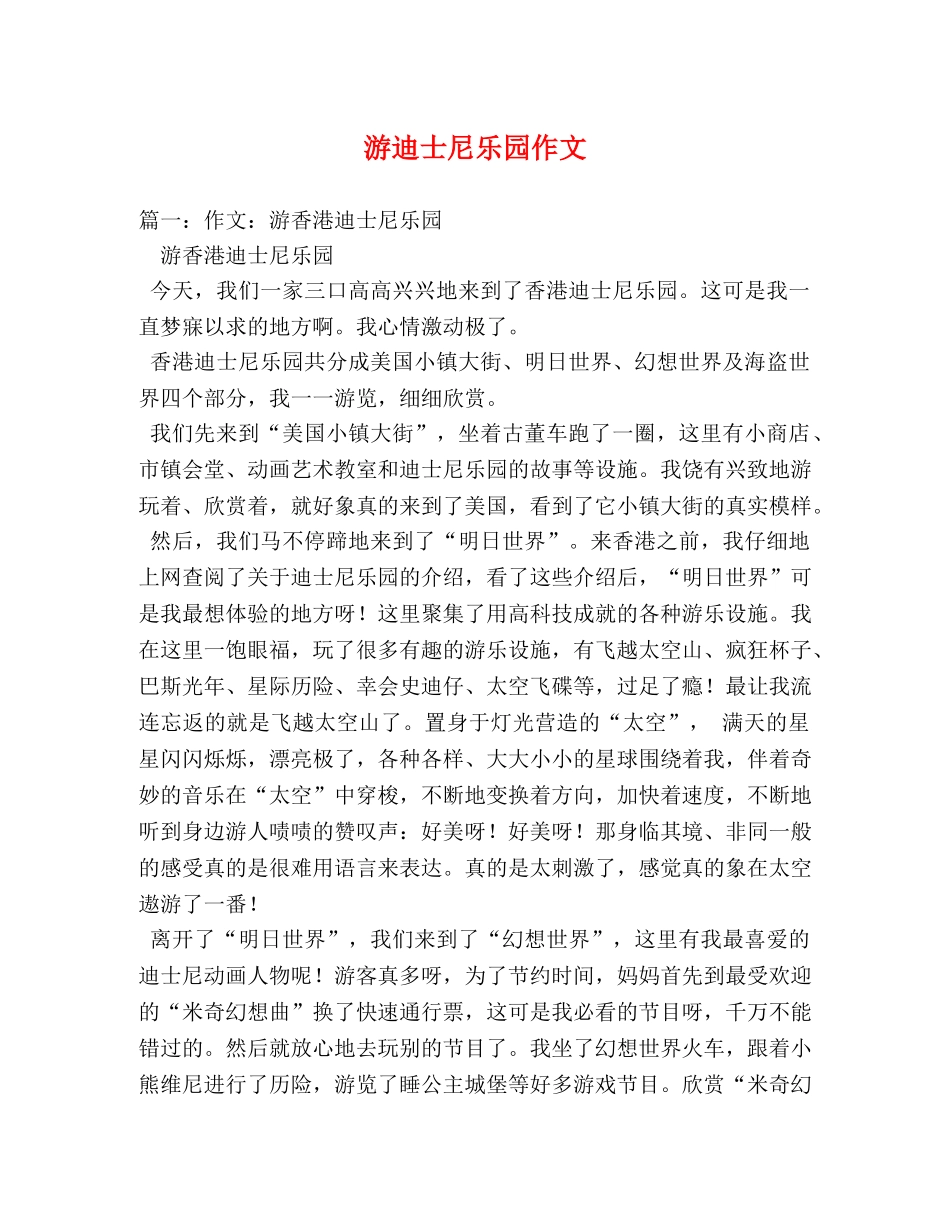 游迪士尼乐园作文

篇一：作文：游香港迪士尼乐园

游香港迪士尼乐园

今天，我们一家三口高高兴兴地来到了香港迪士尼乐园。这可是我一直梦寐以求的地方啊。我心情激动极了。

香港迪士尼乐园共分成美国小镇大街、明日世界、幻想世界及海盗世界四个部分，我一一游览，细细欣赏。

我们先来到“美国小镇大街”，坐着古董车跑了一圈，这里有小商店、市镇会堂、动画艺术教室和迪士尼乐园的故事等设施。我饶有兴致地游玩着、欣赏着，就好象真的来到了美国，看到了它小镇大街的真实模样。

然后，我们马不停蹄地来到了“明日世界”。来香港之前，我仔细地上网查阅了关于迪士尼乐园的介绍，看了这些介绍后，“明日世界”可是我最想体验的地方呀！这里聚集了用高科技成就的各种游乐设施。我在这里一饱眼福，玩了很多有趣的游乐设施，有飞越太空山、疯狂杯子、巴斯光年、星际历险、幸会史迪仔、太空飞碟等，过足了瘾！最让我流连忘返的就是飞越太空山了。置身于灯光营造的“太空”， 满天的星星闪闪烁烁，漂亮极了，各种各样、大大小小的星球围绕着我，伴着奇妙的音乐在“太空”中穿梭，不断地变换着方向，加快着速度，不断地听到身边游人啧啧的赞叹声：好美呀！好美呀！那身临其境、非同一般的感受真的是很难用语言来表达。真的是太刺激了，感觉真的象在太空遨游了一番！

离开了“明日世界”，我们来到了“幻想世界”，这里有我最喜爱的迪士尼动画人物呢！游客真多呀，为了节约时间，妈妈首先到最受欢迎的“米奇幻想曲”换了快速通行票，这可是我必看的节目呀，千万不能错过的。然后就放心地去玩别的节目了。我坐了幻想世界火车，跟着小熊维尼进行了历险，游览了睡公主城堡等好多游戏节目。欣赏“米奇幻